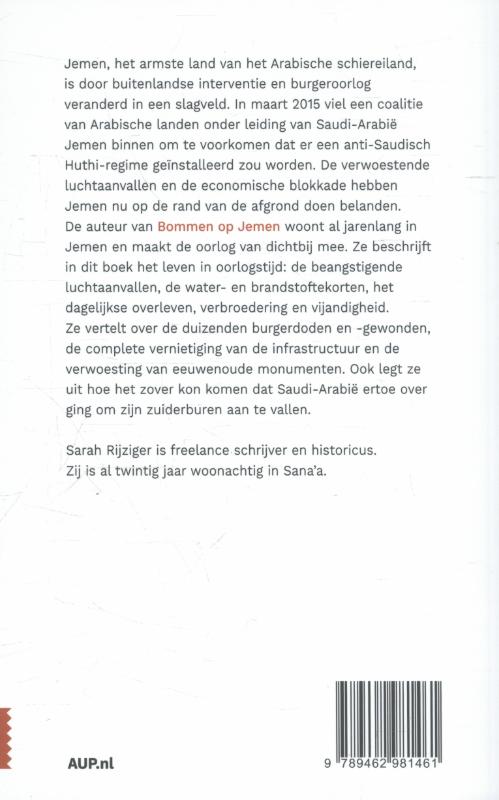 Jemen, het armste land van het Arabische schiereiland, is door buitenlandse interventie en burgeroorlog veranderd in een slagveld. In maart 2015 viel een coalitie van Arabische landen onder leiding van Saudi-Arabië Jemen binnen om te voorkomen dat er een anti-Saudisch Huthi-regime geïnstalleerd zou worden. De verwoestende luchtaanvallen en de economische blokkade hebben Jemen nu op de rand van de afgrond doen belanden. De auteur van Bommen op Jemen woont al jarenlang in Jemen en maakt de oorlog van dichtbij mee. Ze beschrijft in dit boek het leven in oorlogstijd: de beangstigende luchtaanvallen, de water- en brandstoftekorten, het dagelijkse overleven, verbroedering en vijandigheid. Ze vertelt over de duizenden burgerdoden en -gewonden, de complete vernietiging van de infrastructuur en de verwoesting van eeuwenoude monumenten. Ook legt ze uit hoe het zover kon komen dat Saudi-Arabië ertoe over ging om zijn zuiderburen aan te vallen.

Sarah Rijziger is freelance schrijver en historicus. Zij is al twintig jaar woonachtig in Sana'a.

AUP.nl

9 789462 981461